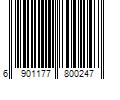 6 901177 800247